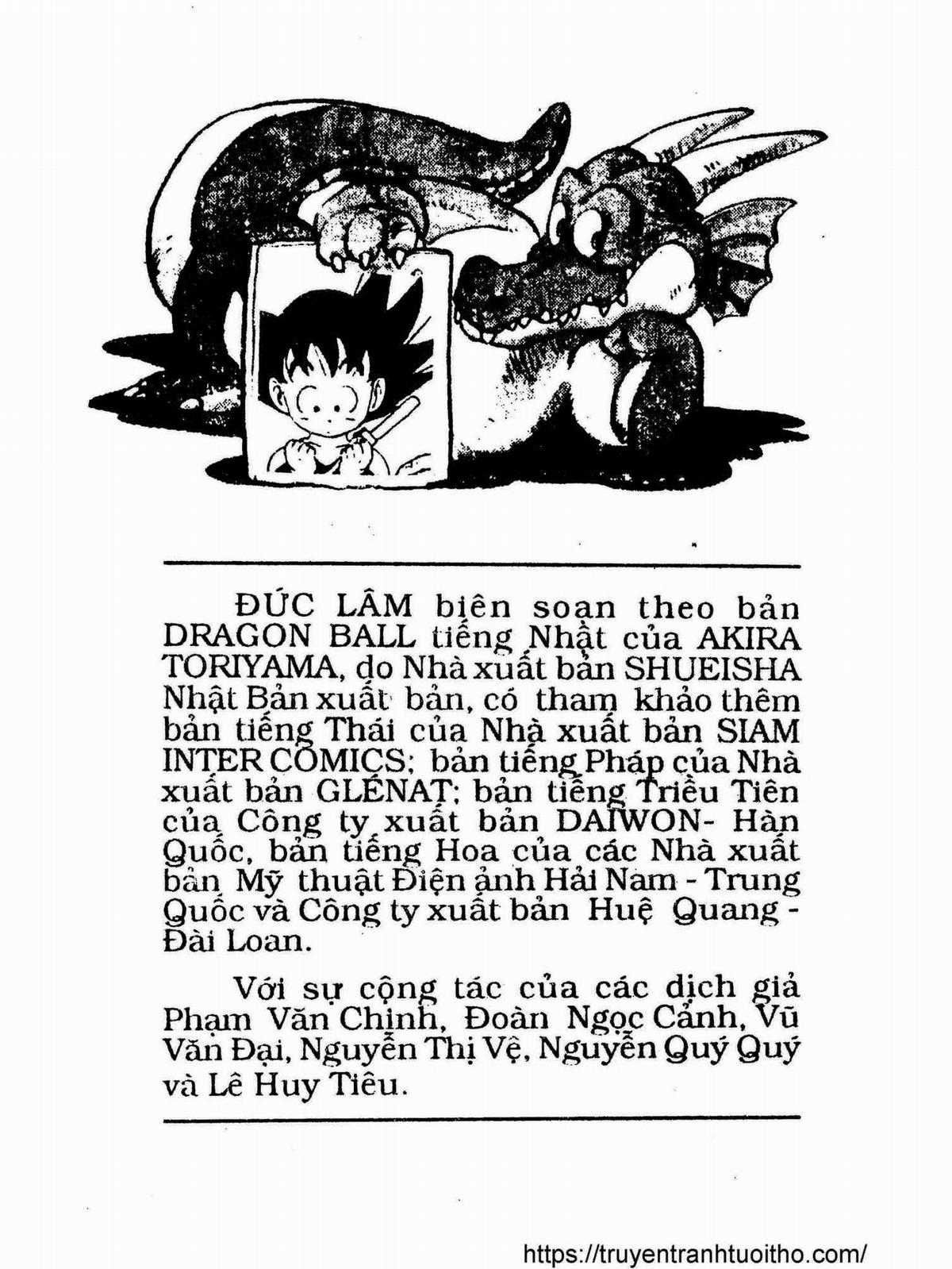 ĐỨC LÂM biên soạn theo bản DRAGON BALL tiếng Nhật của AKIRA TORIYAMA, do Nhà xuất bản SHUEISHA Nhật Bản xuất bản, có tham khảo thêm bản tiếng Thái của Nhà xuất bản SIAM INTER COMICS; bản tiếng Pháp của Nhà xuất bản GLÉNAT; bản tiếng Triều Tiên của Công ty xuất bản DAIWON- Hàn Quốc, bản tiếng Hoa của các Nhà xuất bản Mỹ thuật Điện ảnh Hải Nam - Trung Quốc và Công ty xuất bản Huệ Quang - Đài Loan.

Với sự cộng tác của các dịch giả Phạm Văn Chinh, Đoàn Ngọc Cảnh, Vũ Văn Đại, Nguyễn Thị Vệ, Nguyễn Quý Quý và Lê Huy Tiêu.

https://truyentranhtuoitho.com/